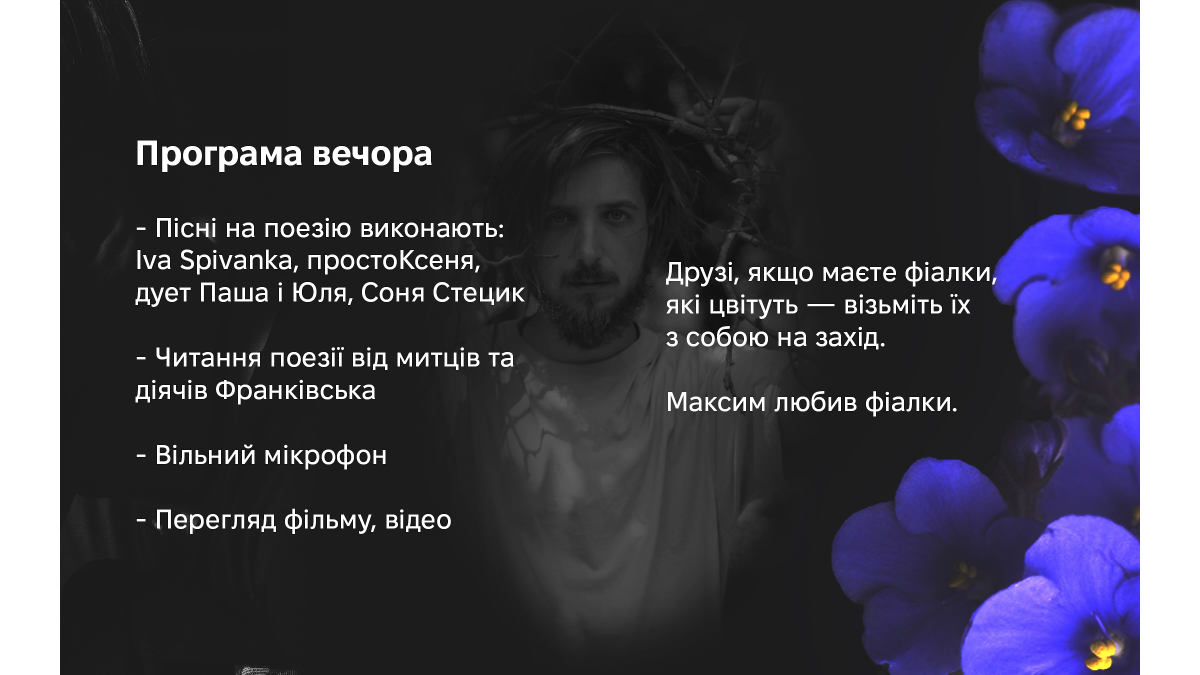 Програма вечора

- Пісні на поезію виконають: Iva Spivanka, простоКсеня, дует Паша і Юля, Соня Стецик

- Читання поезії від митців та діячів Франківська

- Вільний мікрофон

- Перегляд фільму, відео

Друзі, якщо маєте фіалки, які цвітуть — візьміть їх з собою на захід.

Максим любив фіалки.